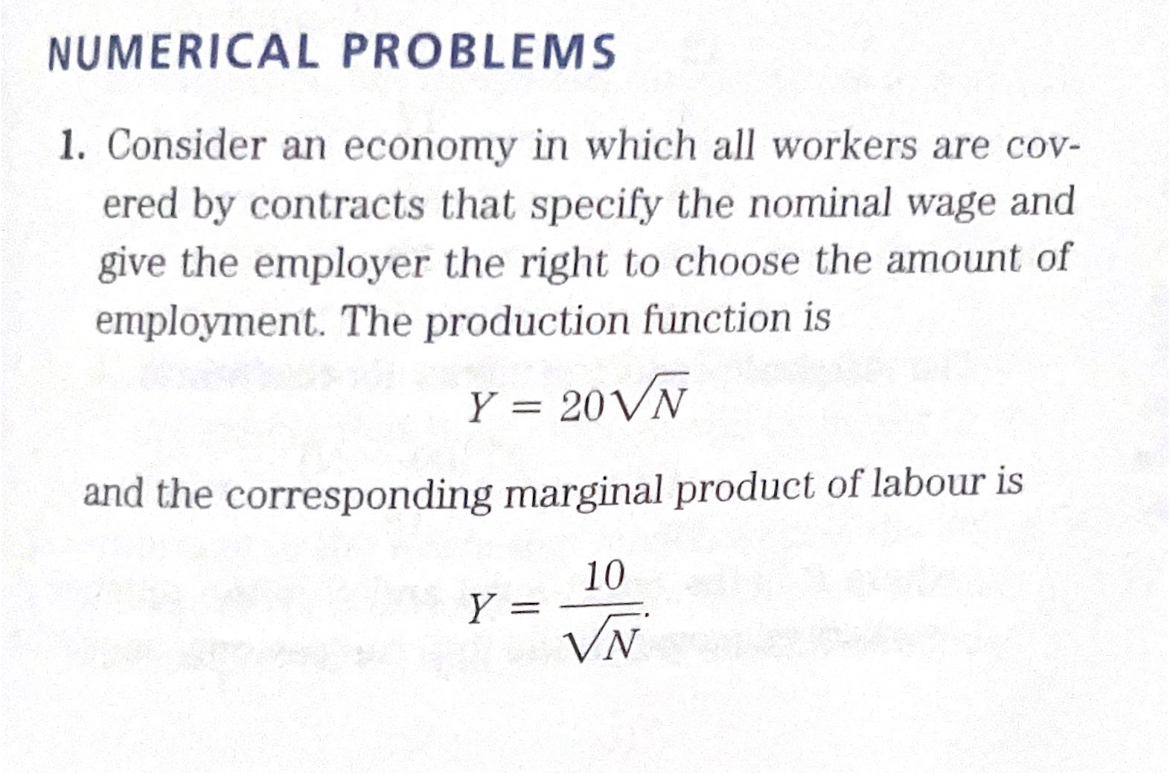 NUMERICAL PROBLEMS

1. Consider an economy in which all workers are covered by contracts that specify the nominal wage and give the employer the right to choose the amount of employment. The production function is

$Y = 20\sqrt{N}$

and the corresponding marginal product of labour is

$Y = \frac{10}{\sqrt{N}}.$